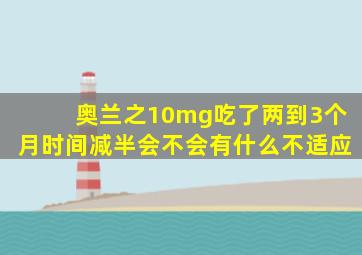 奥兰之10mg吃了两到3个月时间减半会不会有什么不适应